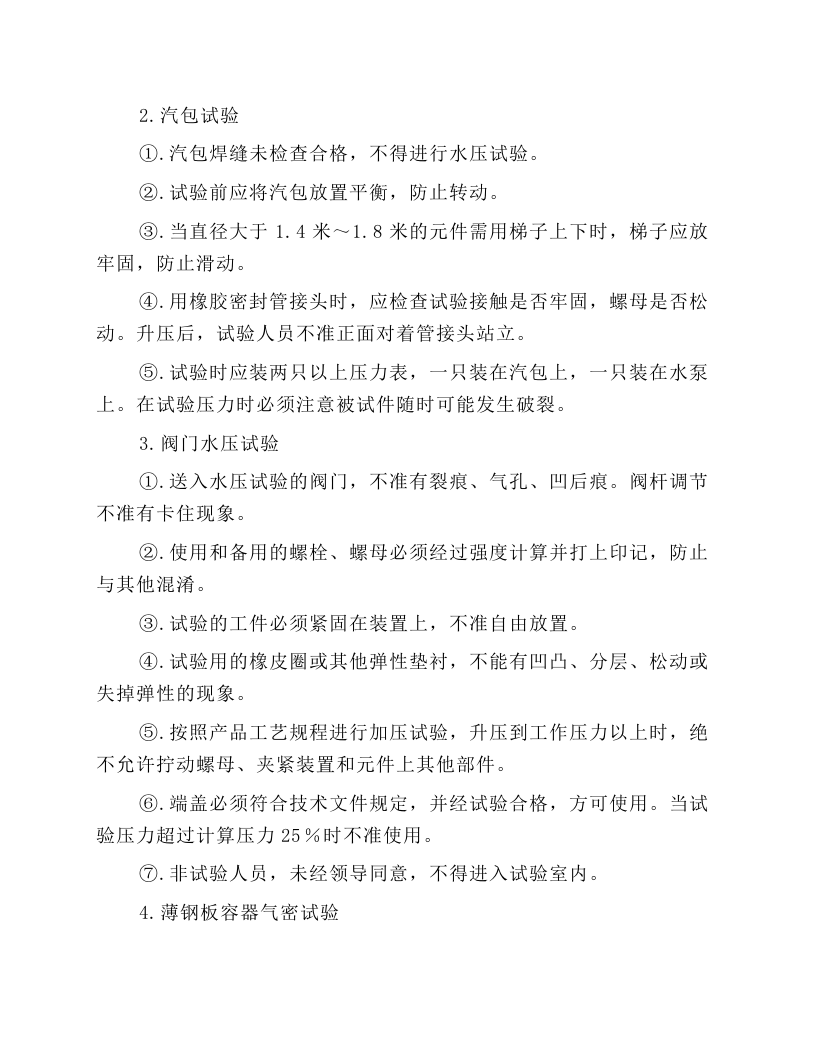 2.汽包试验

①.汽包焊缝未检查合格，不得进行水压试验。

②.试验前应将汽包放置平衡，防止转动。

③.当直径大于1.4米～1.8米的元件需用梯子上下时，梯子应放牢固，防止滑动。

④.用橡胶密封管接头时，应检查试验接触是否牢固，螺母是否松动。升压后，试验人员不准正面对着管接头站立。

⑤.试验时应装两只以上压力表，一只装在汽包上，一只装在水泵上。在试验压力时必须注意被试件随时可能发生破裂。

3.阀门水压试验

①.送入水压试验的阀门，不准有裂痕、气孔、凹后痕。阀杆调节不准有卡住现象。

②.使用和备用的螺栓、螺母必须经过强度计算并打上印记，防止与其他混淆。

③.试验的工件必须紧固在装置上，不准自由放置。

④.试验用的橡皮圈或其他弹性垫衬，不能有凹凸、分层、松动或失掉弹性的现象。

⑤.按照产品工艺规程进行加压试验，升压到工作压力以上时，绝不允许拧动螺母、夹紧装置和元件上其他部件。

⑥.端盖必须符合技术文件规定，并经试验合格，方可使用。当试验压力超过计算压力25％时不准使用。

⑦.非试验人员，未经领导同意，不得进入试验室内。

4.薄钢板容器气密试验